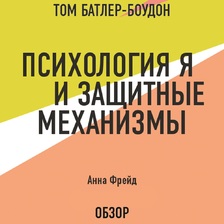 ТОМ БАТЛЕР-БОУДОН

ПСИХОЛОГИЯ Я И ЗАЩИТНЫЕ МЕХАНИЗМЫ

Анна Фрейд

ОБЗОР